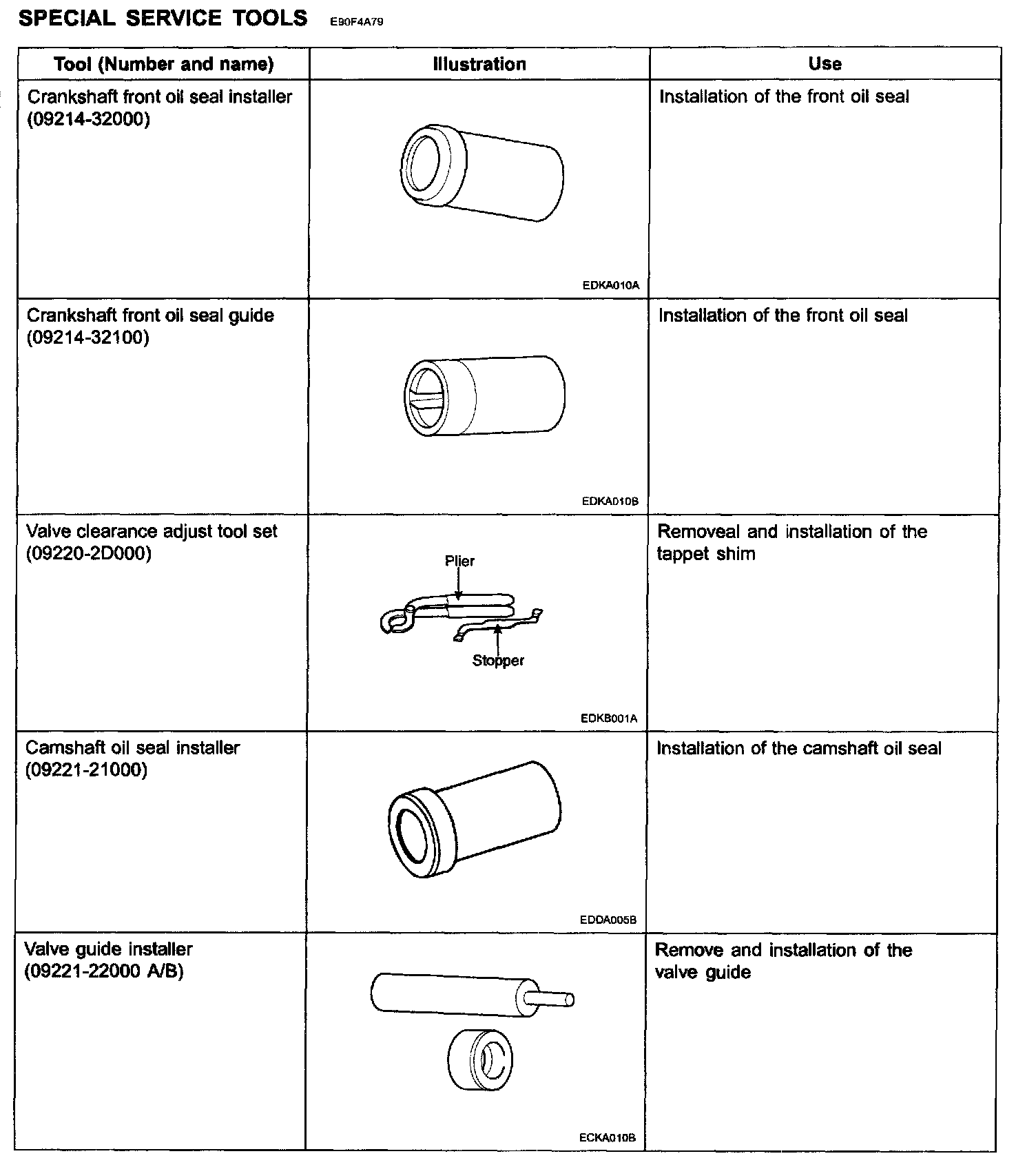 SPECIAL SERVICE TOOLS E90F4A79

| Tool (Number and name) | Illustration | Use |
|---|---|---|
| Crankshaft front oil seal installer (09214-32000) | EDKA010A | Installation of the front oil seal |
| Crankshaft front oil seal guide (09214-32100) | EDKA010B | Installation of the front oil seal |
| Valve clearance adjust tool set (09220-2D000) | Plier Stopper EDKB001A | Removeal and installation of the tappet shim |
| Camshaft oil seal installer (09221-21000) | EDDA005B | Installation of the camshaft oil seal |
| Valve guide installer (09221-22000 A/B) | ECKA010B | Remove and installation of the valve guide |